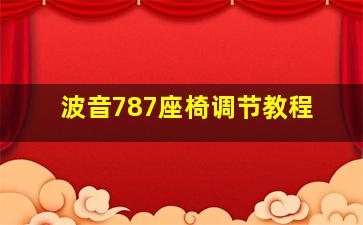 波音787座椅调节教程